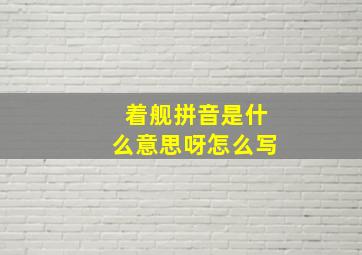 着舰拼音是什么意思呀怎么写